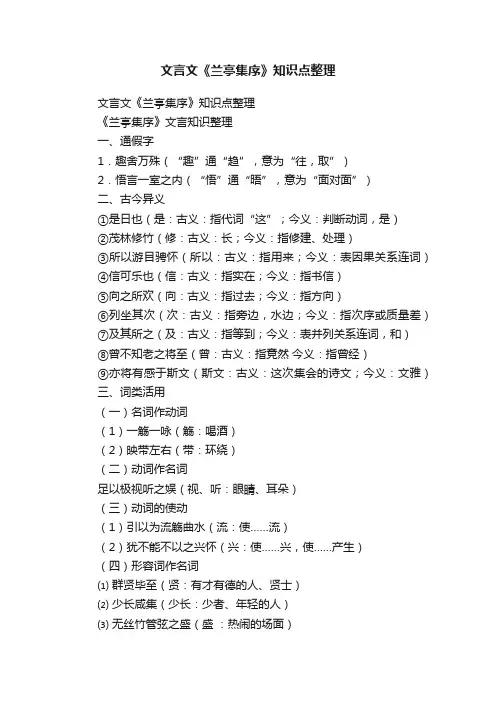 文言文《兰亭集序》知识点整理

文言文《兰亭集序》知识点整理
《兰亭集序》文言知识整理
一、通假字
1．趣舍万殊（“趣”通“趋”，意为“往，取”）
2．悟言一室之内（“悟”通“晤”，意为“面对面”）
二、古今异义
①是日也（是：古义：指代词“这”；今义：判断动词，是）
②茂林修竹（修：古义：长；今义：指修建、处理）
③所以游目骋怀（所以：古义：指用来；今义：表因果关系连词）
④信可乐也（信：古义：指实在；今义：指书信）
⑤向之所欢（向：古义：指过去；今义：指方向）
⑥列坐其次（次：古义：指旁边，水边；今义：指次序或质量差）
⑦及其所之（及：古义：指等到；今义：表并列关系连词，和）
⑧曾不知老之将至（曾：古义：指竟然 今义：指曾经）
⑨亦将有感于斯文（斯文：古义：这次集会的诗文；今义：文雅）
三、词类活用
（一）名词作动词
（1）一觞一咏（觞：喝酒）
（2）映带左右（带：环绕）
（二）动词作名词
足以极视听之娱（视、听：眼睛、耳朵）
（三）动词的使动
（1）引以为流觞曲水（流：使……流）
（2）犹不能不以之兴怀（兴：使……兴，使……产生）
（四）形容词作名词
⑴ 群贤毕至（贤：有才有德的人、贤士）
⑵ 少长咸集（少长：少者、年轻的人）
⑶ 无丝竹管弦之盛（盛：热闹的场面）